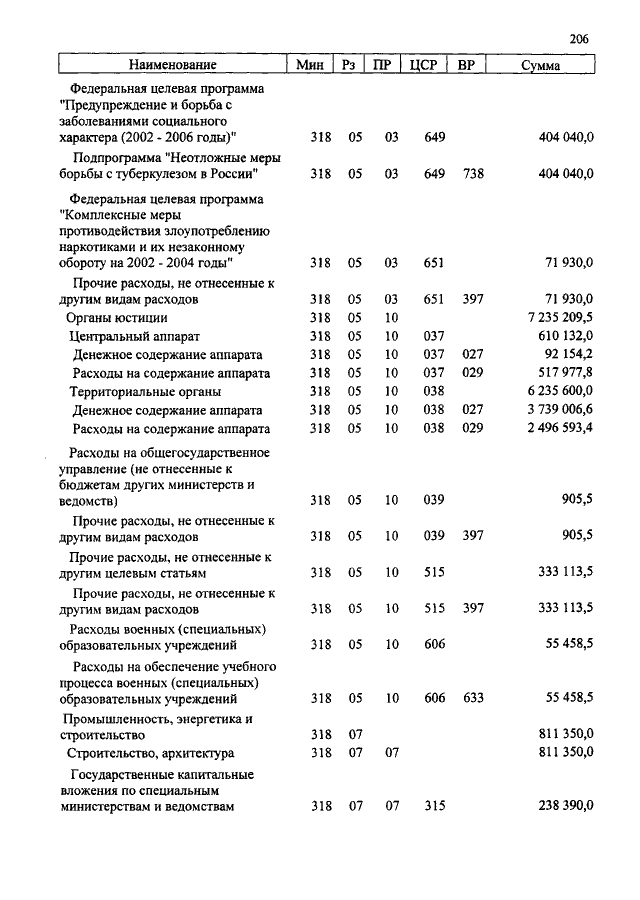 206

| Наименование | Мин | Рз | ПР | ЦСР | ВР | Сумма |
|---|---|---|---|---|---|---|
| Федеральная целевая программа "Предупреждение и борьба с заболеваниями социального характера (2002 - 2006 годы)" | 318 | 05 | 03 | 649 | | 404 040,0 |
| Подпрограмма "Неотложные меры борьбы с туберкулезом в России" | 318 | 05 | 03 | 649 | 738 | 404 040,0 |
| Федеральная целевая программа "Комплексные меры противодействия злоупотреблению наркотиками и их незаконному обороту на 2002 - 2004 годы" | 318 | 05 | 03 | 651 | | 71 930,0 |
| Прочие расходы, не отнесенные к другим видам расходов | 318 | 05 | 03 | 651 | 397 | 71 930,0 |
| Органы юстиции | 318 | 05 | 10 | | | 7 235 209,5 |
| Центральный аппарат | 318 | 05 | 10 | 037 | | 610 132,0 |
| Денежное содержание аппарата | 318 | 05 | 10 | 037 | 027 | 92 154,2 |
| Расходы на содержание аппарата | 318 | 05 | 10 | 037 | 029 | 517 977,8 |
| Территориальные органы | 318 | 05 | 10 | 038 | | 6 235 600,0 |
| Денежное содержание аппарата | 318 | 05 | 10 | 038 | 027 | 3 739 006,6 |
| Расходы на содержание аппарата | 318 | 05 | 10 | 038 | 029 | 2 496 593,4 |
| Расходы на общегосударственное управление (не отнесенные к бюджетам других министерств и ведомств) | 318 | 05 | 10 | 039 | | 905,5 |
| Прочие расходы, не отнесенные к другим видам расходов | 318 | 05 | 10 | 039 | 397 | 905,5 |
| Прочие расходы, не отнесенные к другим целевым статьям | 318 | 05 | 10 | 515 | | 333 113,5 |
| Прочие расходы, не отнесенные к другим видам расходов | 318 | 05 | 10 | 515 | 397 | 333 113,5 |
| Расходы военных (специальных) образовательных учреждений | 318 | 05 | 10 | 606 | | 55 458,5 |
| Расходы на обеспечение учебного процесса военных (специальных) образовательных учреждений | 318 | 05 | 10 | 606 | 633 | 55 458,5 |
| Промышленность, энергетика и строительство | 318 | 07 | | | | 811 350,0 |
| Строительство, архитектура | 318 | 07 | 07 | | | 811 350,0 |
| Государственные капитальные вложения по специальным министерствам и ведомствам | 318 | 07 | 07 | 315 | | 238 390,0 |